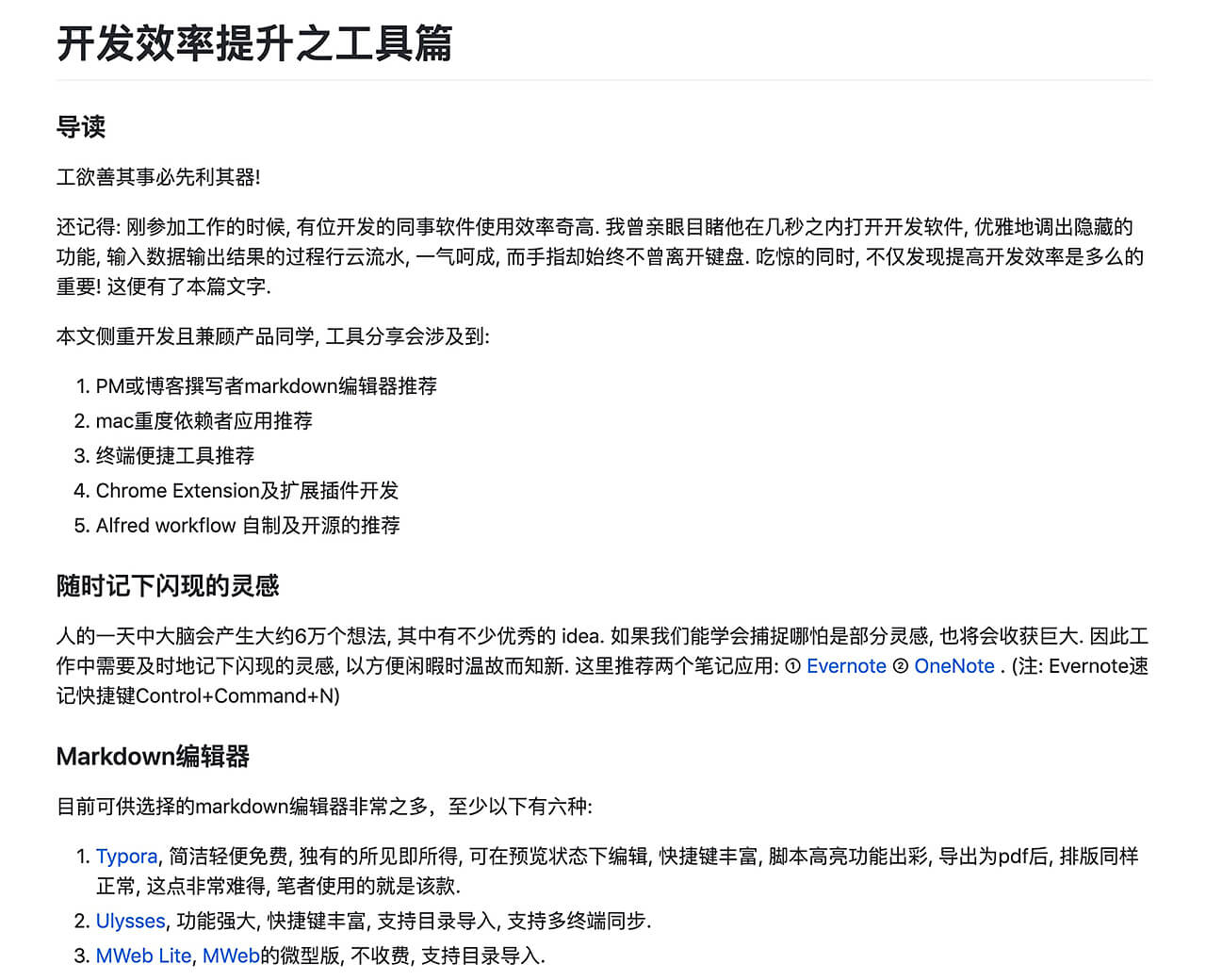 开发效率提升之工具篇

导读

工欲善其事必先利其器!

还记得: 刚参加工作的时候, 有位开发的同事软件使用效率奇高. 我曾亲眼目睹他在几秒之内打开开发软件, 优雅地调出隐藏的功能, 输入数据输出结果的过程行云流水, 一气呵成, 而手指却始终不曾离开键盘. 吃惊的同时, 不仅发现提高开发效率是多么的重要! 这便有了本篇文字.

本文侧重开发且兼顾产品同学, 工具分享会涉及到:

1. PM或博客撰写者markdown编辑器推荐
2. mac重度依赖者应用推荐
3. 终端便捷工具推荐
4. Chrome Extension及扩展插件开发
5. Alfred workflow 自制及开源的推荐

随时记下闪现的灵感

人的一天中大脑会产生大约6万个想法, 其中有不少优秀的 idea. 如果我们能学会捕捉哪怕是部分灵感, 也将会收获巨大. 因此工作中需要及时地记下闪现的灵感, 以方便闲暇时温故而知新. 这里推荐两个笔记应用: ① Evernote ② OneNote . (注: Evernote速记快捷键Control+Command+N)

Markdown编辑器

目前可供选择的markdown编辑器非常之多，至少以下有六种:

1. Typora, 简洁轻便免费, 独有的所见即所得, 可在预览状态下编辑, 快捷键丰富, 脚本高亮功能出彩, 导出为pdf后, 排版同样正常, 这点非常难得, 笔者使用的就是该款.
2. Ulysses, 功能强大, 快捷键丰富, 支持目录导入, 支持多终端同步.
3. MWeb Lite, MWeb的微型版, 不收费, 支持目录导入.